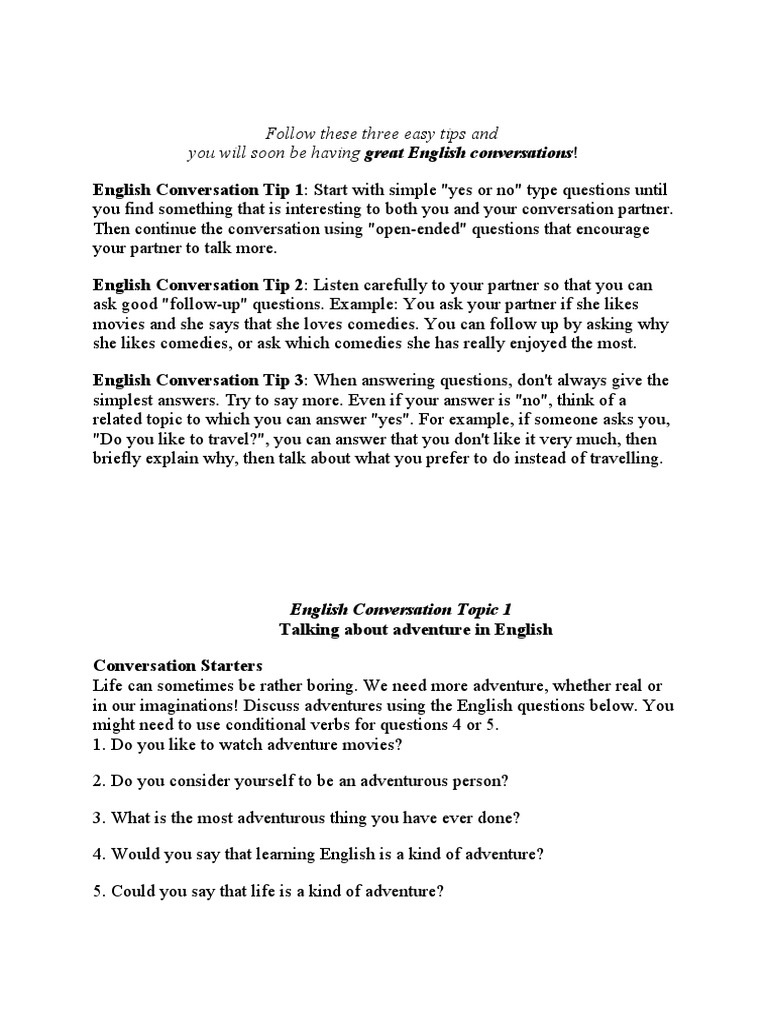 Follow these three easy tips and
you will soon be having great English conversations!

English Conversation Tip 1: Start with simple "yes or no" type questions until you find something that is interesting to both you and your conversation partner. Then continue the conversation using "open-ended" questions that encourage your partner to talk more.

English Conversation Tip 2: Listen carefully to your partner so that you can ask good "follow-up" questions. Example: You ask your partner if she likes movies and she says that she loves comedies. You can follow up by asking why she likes comedies, or ask which comedies she has really enjoyed the most.

English Conversation Tip 3: When answering questions, don't always give the simplest answers. Try to say more. Even if your answer is "no", think of a related topic to which you can answer "yes". For example, if someone asks you, "Do you like to travel?", you can answer that you don't like it very much, then briefly explain why, then talk about what you prefer to do instead of travelling.

English Conversation Topic 1
Talking about adventure in English

Conversation Starters
Life can sometimes be rather boring. We need more adventure, whether real or in our imaginations! Discuss adventures using the English questions below. You might need to use conditional verbs for questions 4 or 5.
1. Do you like to watch adventure movies?

2. Do you consider yourself to be an adventurous person?

3. What is the most adventurous thing you have ever done?

4. Would you say that learning English is a kind of adventure?

5. Could you say that life is a kind of adventure?